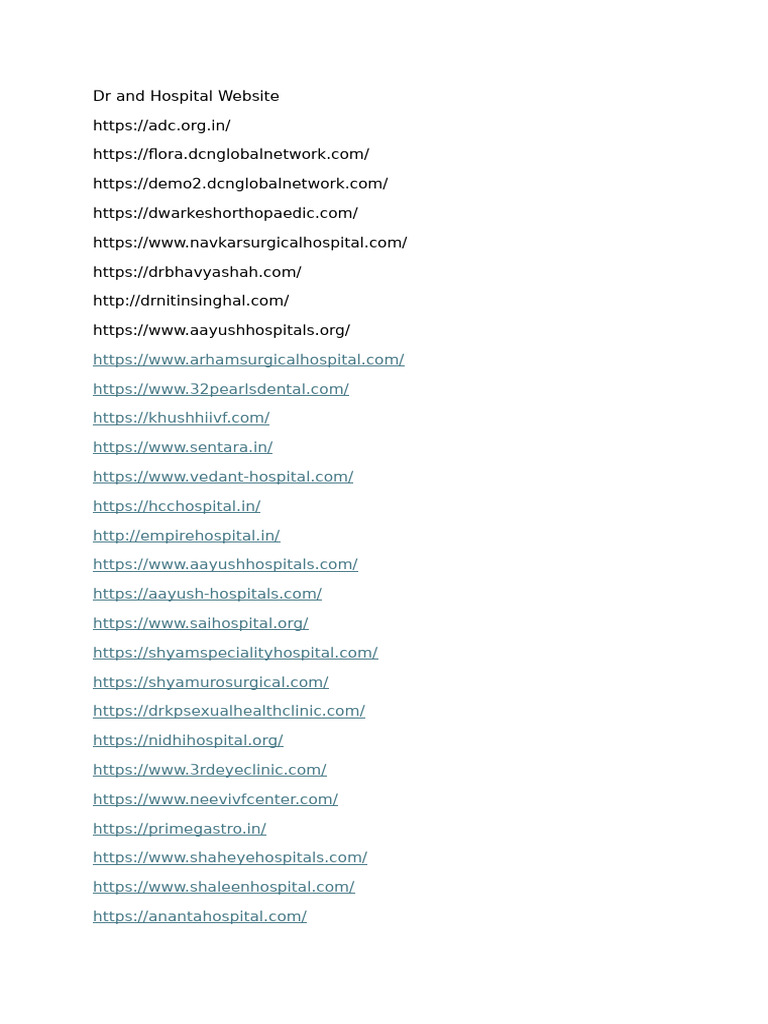 Dr and Hospital Website

https://adc.org.in/

https://flora.dcnglobalnetwork.com/

https://demo2.dcnglobalnetwork.com/

https://dwarkeshorthopaedic.com/

https://www.navkarsurgicalhospital.com/

https://drbhavyashah.com/

http://drnitinsinghal.com/

https://www.aayushhospitals.org/

https://www.arhamsurgicalhospital.com/

https://www.32pearlsdental.com/

https://khushhiivf.com/

https://www.sentara.in/

https://www.vedant-hospital.com/

https://hcchospital.in/

http://empirehospital.in/

https://www.aayushhospitals.com/

https://aayush-hospitals.com/

https://www.saihospital.org/

https://shyamspecialityhospital.com/

https://shyamurosurgical.com/

https://drkpsexualhealthclinic.com/

https://nidhihospital.org/

https://www.3rdeyeclinic.com/

https://www.neevivfcenter.com/

https://primegastro.in/

https://www.shaheyehospitals.com/

https://www.shaleenhospital.com/

https://anantahospital.com/